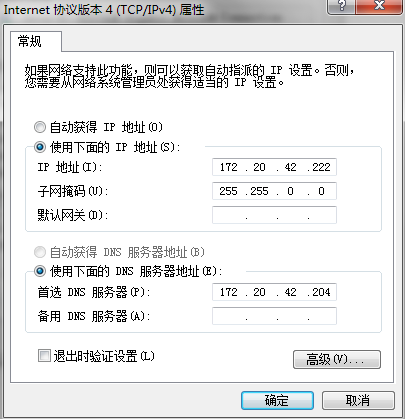 Internet 协议版本 4 (TCP/IPv4) 属性

?

X

常规

如果网络支持此功能，则可以获取自动指派的 IP 设置。否则，您需要从网络系统管理员处获得适当的 IP 设置。

自动获得 IP 地址(O)

使用下面的 IP 地址(S):

IP 地址(I): 172 . 20 . 42 . 222

子网掩码(U): 255 . 255 . 0 . 0

默认网关(D): . . .

自动获得 DNS 服务器地址(B)

使用下面的 DNS 服务器地址(E):

首选 DNS 服务器(P): 172 . 20 . 42 . 204

备用 DNS 服务器(A): . . .

退出时验证设置(L)

高级(V)...

确定

取消